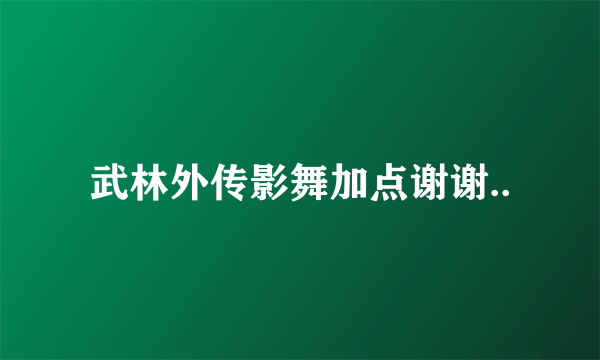 武林外传影舞加点谢谢..